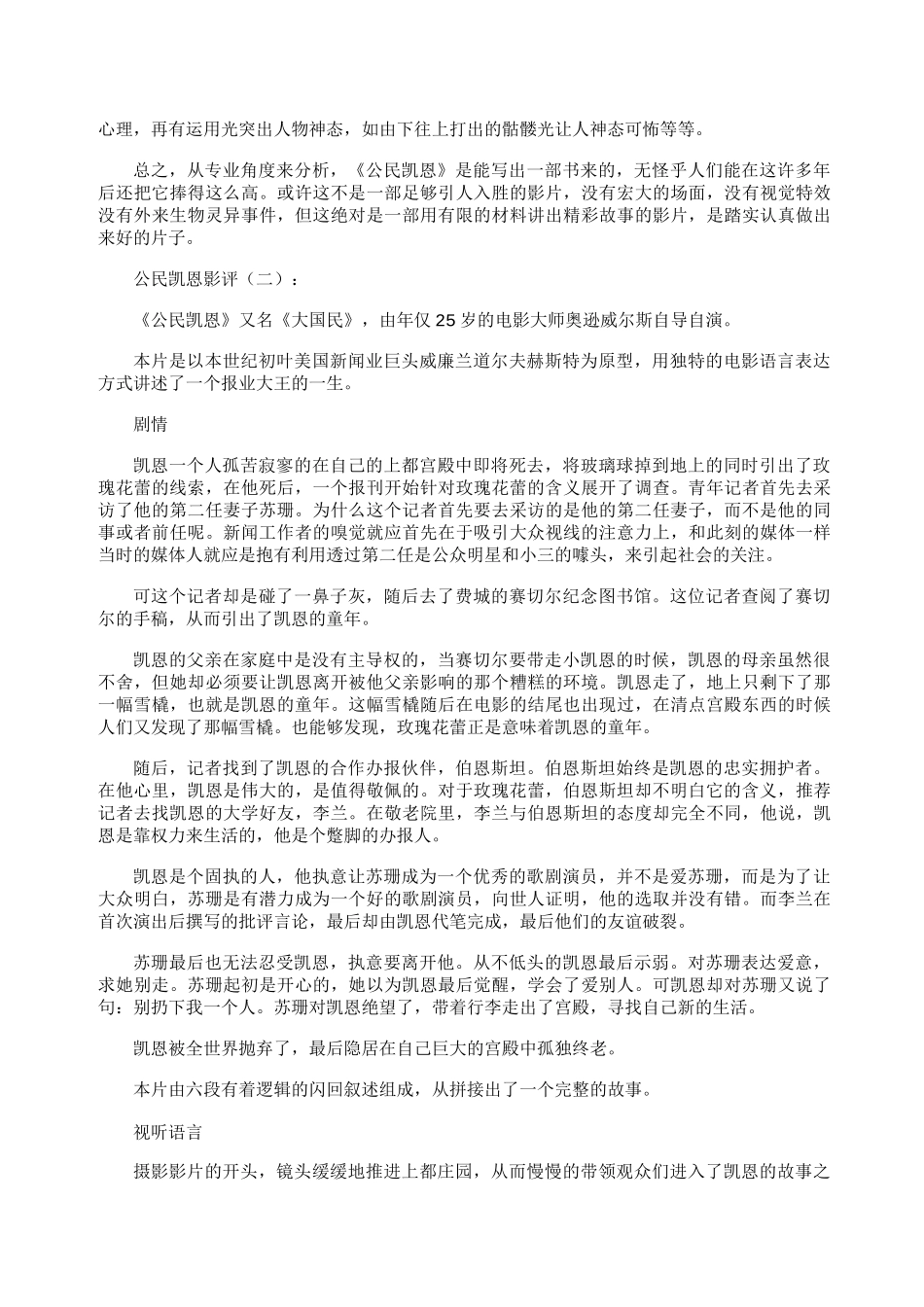 心理，再有运用光突出人物神态，如由下往上打出的骷髅光让人神态可怖等等。

总之，从专业角度来分析，《公民凯恩》是能写出一部书来的，无怪乎人们能在这许多年后还把它捧得这么高。或许这不是一部足够引人入胜的影片，没有宏大的场面，没有视觉特效没有外来生物灵异事件，但这绝对是一部用有限的材料讲出精彩故事的影片，是踏实认真做出来好的片子。

公民凯恩影评（二）：

《公民凯恩》又名《大国民》，由年仅 25 岁的电影大师奥逊威尔斯自导自演。

本片是以本世纪初叶美国新闻业巨头威廉兰道尔夫赫斯特为原型，用独特的电影语言表达方式讲述了一个报业大王的一生。

剧情

凯恩一个人孤苦寂寥的在自己的上都宫殿中即将死去，将玻璃球掉到地上的同时引出了玫瑰花蕾的线索，在他死后，一个报刊开始针对玫瑰花蕾的含义展开了调查。青年记者首先去采访了他的第二任妻子苏珊。为什么这个记者首先要去采访的是他的第二任妻子，而不是他的同事或者前任呢。新闻工作者的嗅觉就应首先在于吸引大众视线的注意力上，和此刻的媒体一样当时的媒体人就应是抱有利用透过第二任是公众明星和小三的噱头，来引起社会的关注。

可这个记者却是碰了一鼻子灰，随后去了费城的赛切尔纪念图书馆。这位记者查阅了赛切尔的手稿，从而引出了凯恩的童年。

凯恩的父亲在家庭中是没有主导权的，当赛切尔要带走小凯恩的时候，凯恩的母亲虽然很不舍，但她却必须要让凯恩离开被他父亲影响的那个糟糕的环境。凯恩走了，地上只剩下了那一幅雪橇，也就是凯恩的童年。这幅雪橇随后在电影的结尾也出现过，在清点宫殿东西的时候人们又发现了那幅雪橇。也能够发现，玫瑰花蕾正是意味着凯恩的童年。

随后，记者找到了凯恩的合作办报伙伴，伯恩斯坦。伯恩斯坦始终是凯恩的忠实拥护者。在他心里，凯恩是伟大的，是值得敬佩的。对于玫瑰花蕾，伯恩斯坦却不明白它的含义，推荐记者去找凯恩的大学好友，李兰。在敬老院里，李兰与伯恩斯坦的态度却完全不同，他说，凯恩是靠权力来生活的，他是个蹩脚的办报人。

凯恩是个固执的人，他执意让苏珊成为一个优秀的歌剧演员，并不是爱苏珊，而是为了让大众明白，苏珊是有潜力成为一个好的歌剧演员，向世人证明，他的选取并没有错。而李兰在首次演出后撰写的批评言论，最后却由凯恩代笔完成，最后他们的友谊破裂。

苏珊最后也无法忍受凯恩，执意要离开他。从不低头的凯恩最后示弱。对苏珊表达爱意，求她别走。苏珊起初是开心的，她以为凯恩最后觉醒，学会了爱别人。可凯恩却对苏珊又说了句：别扔下我一个人。苏珊对凯恩绝望了，带着行李走出了宫殿，寻找自己新的生活。

凯恩被全世界抛弃了，最后隐居在自己巨大的宫殿中孤独终老。

本片由六段有着逻辑的闪回叙述组成，从拼接出了一个完整的故事。

视听语言

摄影影片的开头，镜头缓缓地推进上都庄园，从而慢慢的带领观众们进入了凯恩的故事之